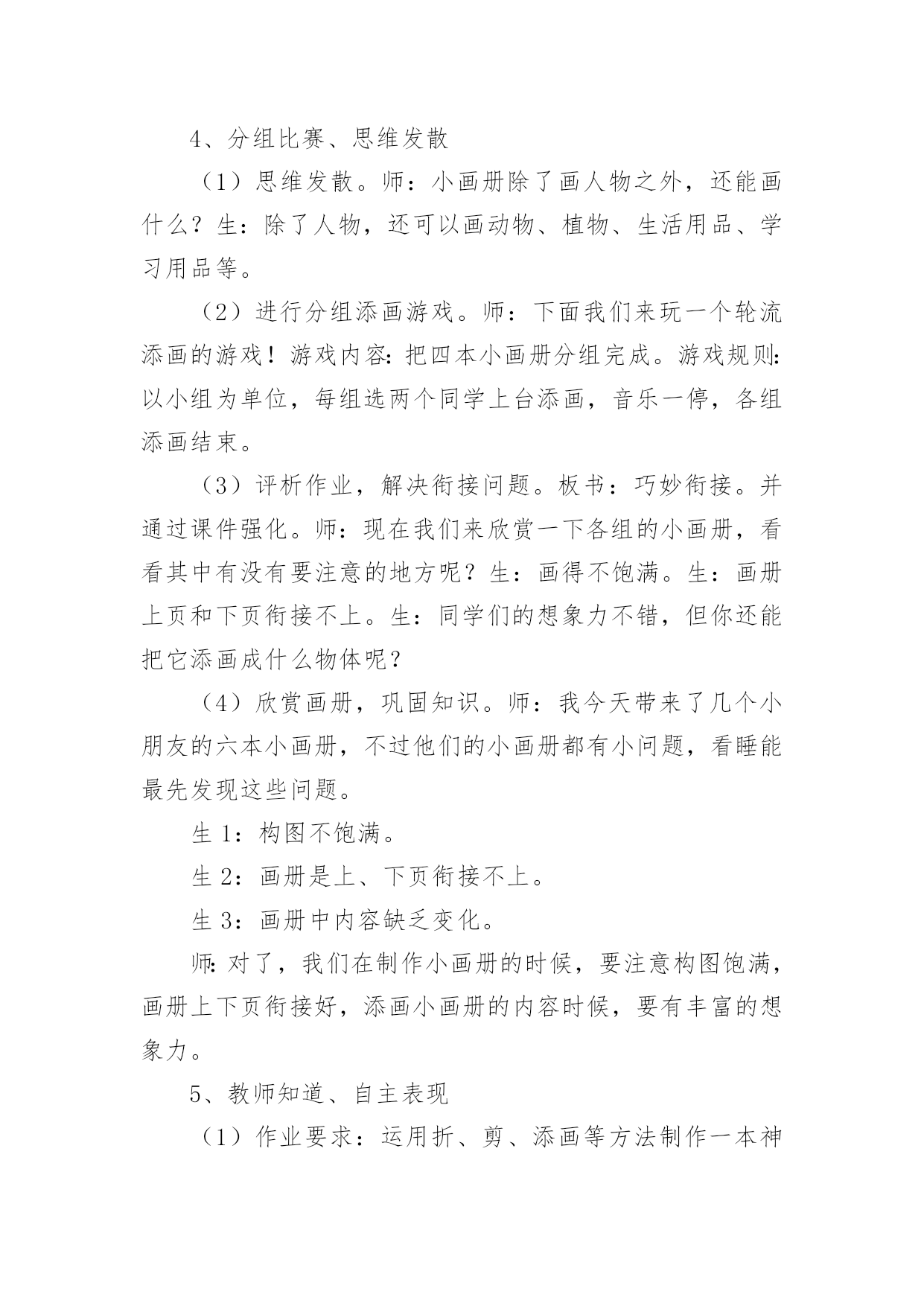 4、分组比赛、思维发散

（1）思维发散。师：小画册除了画人物之外，还能画什么？生：除了人物，还可以画动物、植物、生活用品、学习用品等。

（2）进行分组添画游戏。师：下面我们来玩一个轮流添画的游戏！游戏内容：把四本小画册分组完成。游戏规则：以小组为单位，每组选两个同学上台添画，音乐一停，各组添画结束。

（3）评析作业，解决衔接问题。板书：巧妙衔接。并通过课件强化。师：现在我们来欣赏一下各组的小画册，看看其中有没有要注意的地方呢？生：画得不饱满。生：画册上页和下页衔接不上。生：同学们的想象力不错，但你还能把它添画成什么物体呢？

（4）欣赏画册，巩固知识。师：我今天带来了几个小朋友的六本小画册，不过他们的小画册都有小问题，看睡能最先发现这些问题。

生 1：构图不饱满。

生 2：画册是上、下页衔接不上。

生 3：画册中内容缺乏变化。

师：对了，我们在制作小画册的时候，要注意构图饱满，画册上下页衔接好，添画小画册的内容时候，要有丰富的想象力。

5、教师知道、自主表现

（1）作业要求：运用折、剪、添画等方法制作一本神